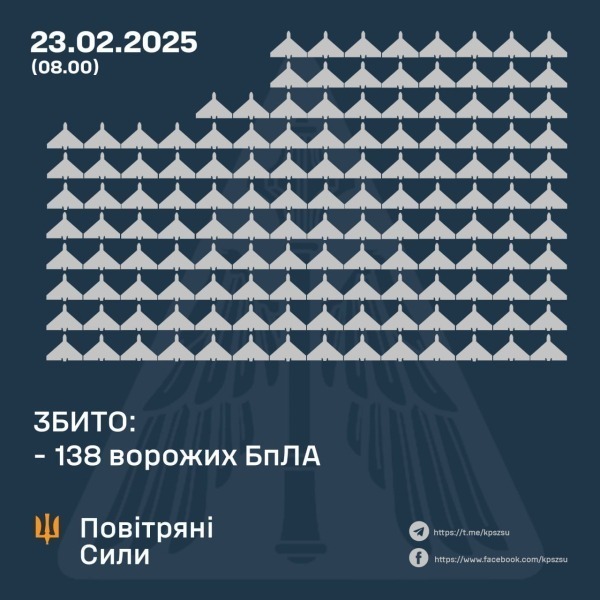 23.02.2025
(08.00)

ЗБИТО:
- 138 ворожих БпЛА

Повітряні
Сили

https://t.me/kpszsu
https://www.facebook.com/kpszsu